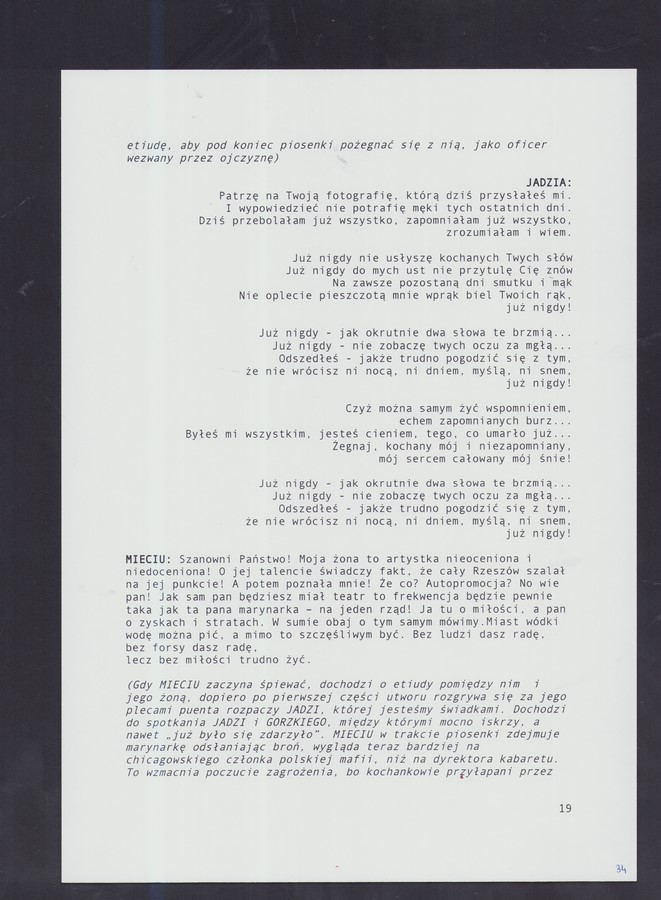 etiudę, aby pod koniec piosenki pożegnać się z nią, jako oficer wezwany przez ojczyznę)

JADZIA:
Patrzę na Twoją fotografię, którą dziś przysłałeś mi.
I wypowiedzieć nie potrafię męki tych ostatnich dni.
Dziś przebolałam już wszystko, zapomniałam już wszystko,
zrozumiałam i wiem.

Już nigdy nie usłyszę kochanych Twych słów
Już nigdy do mych ust nie przytulę Cię znów
Na zawsze pozostaną dni smutku i mąk
Nie oplecie pieszczotą mnie wprąk biel Twoich rąk,
już nigdy!

Już nigdy - jak okrutnie dwa słowa te brzmią...
Już nigdy - nie zobaczę twych oczu za mgłą...
Odszedłeś - jakże trudno pogodzić się z tym,
że nie wrócisz ni nocą, ni dniem, myślą, ni snem,
już nigdy!

Czyż można samym żyć wspomnieniem,
echem zapomnianych burz...
Byłeś mi wszystkim, jesteś cieniem, tego, co umarło już...
Żegnaj, kochany mój i niezapomniany,
mój sercem całowany mój śnie!

Już nigdy - jak okrutnie dwa słowa te brzmią...
Już nigdy - nie zobaczę twych oczu za mgłą...
Odszedłeś - jakże trudno pogodzić się z tym,
że nie wrócisz ni nocą, ni dniem, myślą, ni snem,
już nigdy!

MIECIU: Szanowni Państwo! Moja żona to artystka nieoceniona i niedoceniona! O jej talencie świadczy fakt, że cały Rzeszów szalał na jej punkcie! A potem poznała mnie! Że co? Autopromocja? No wie pan! Jak sam pan będziesz miał teatr to frekwencja będzie pewnie taka jak ta pana marynarka – na jeden rząd! Ja tu o miłości, a pan o zyskach i stratach. W sumie obaj o tym samym mówimy.Miast wódki wodę można pić, a mimo to szczęśliwym być. Bez ludzi dasz radę, bez forsy dasz radę,
lecz bez miłości trudno żyć.

(Gdy MIECIU zaczyna śpiewać, dochodzi o etiudy pomiędzy nim i jego żoną, dopiero po pierwszej części utworu rozgrywa się za jego plecami puenta rozpaczy JADZI, której jesteśmy świadkami. Dochodzi do spotkania JADZI i GORZKIEGO, między którymi mocno iskrzy, a nawet „już było się zdarzyło". MIECIU w trakcie piosenki zdejmuje marynarkę odsłaniając broń, wygląda teraz bardziej na chicagowskiego członka polskiej mafii, niż na dyrektora kabaretu. To wzmacnia poczucie zagrożenia, bo kochankowie przyłapani przez

19

34